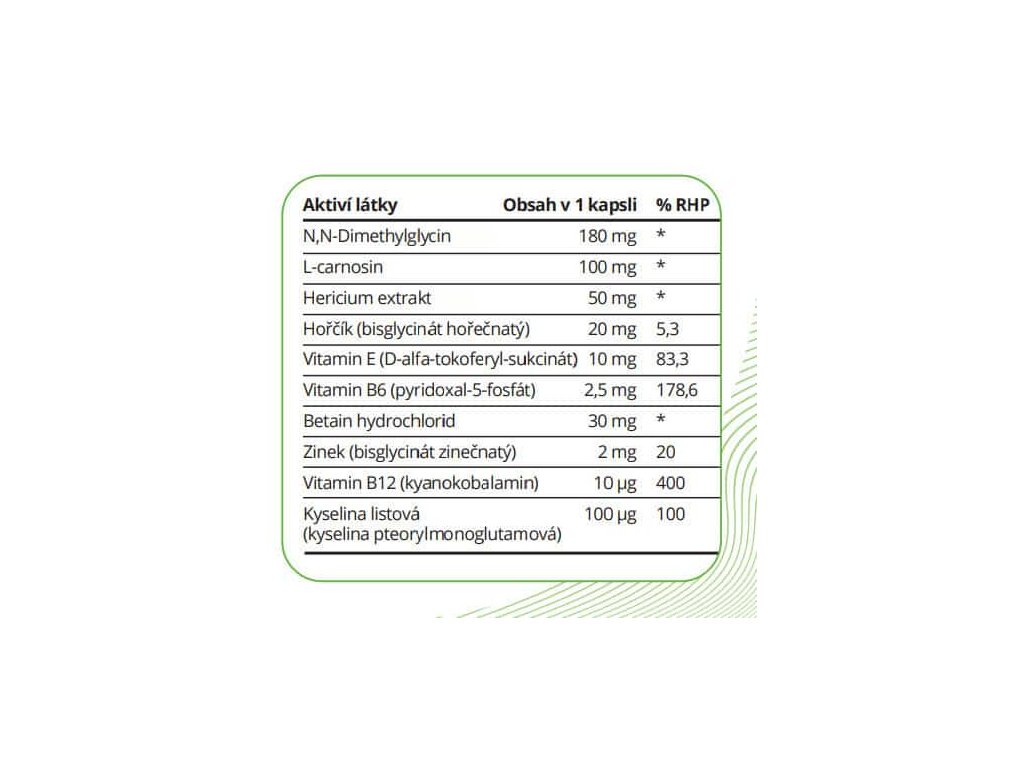 | Aktiví látky | Obsah v 1 kapsli | % RHP |
|---|---|---|
| N,N-Dimethylglycin | 180 mg | * |
| L-carnosin | 100 mg | * |
| Hericium extrakt | 50 mg | * |
| Hořčík (bisglycinát hořečnatý) | 20 mg | 5,3 |
| Vitamin E (D-alfa-tokoferyl-sukcinát) | 10 mg | 83,3 |
| Vitamin B6 (pyridoxal-5-fosfát) | 2,5 mg | 178,6 |
| Betain hydrochlorid | 30 mg | * |
| Zinek (bisglycinát zinečnatý) | 2 mg | 20 |
| Vitamin B12 (kyanokobalamin) | 10 µg | 400 |
| Kyselina listová (kyselina pteorylmonoglutamová) | 100 µg | 100 |